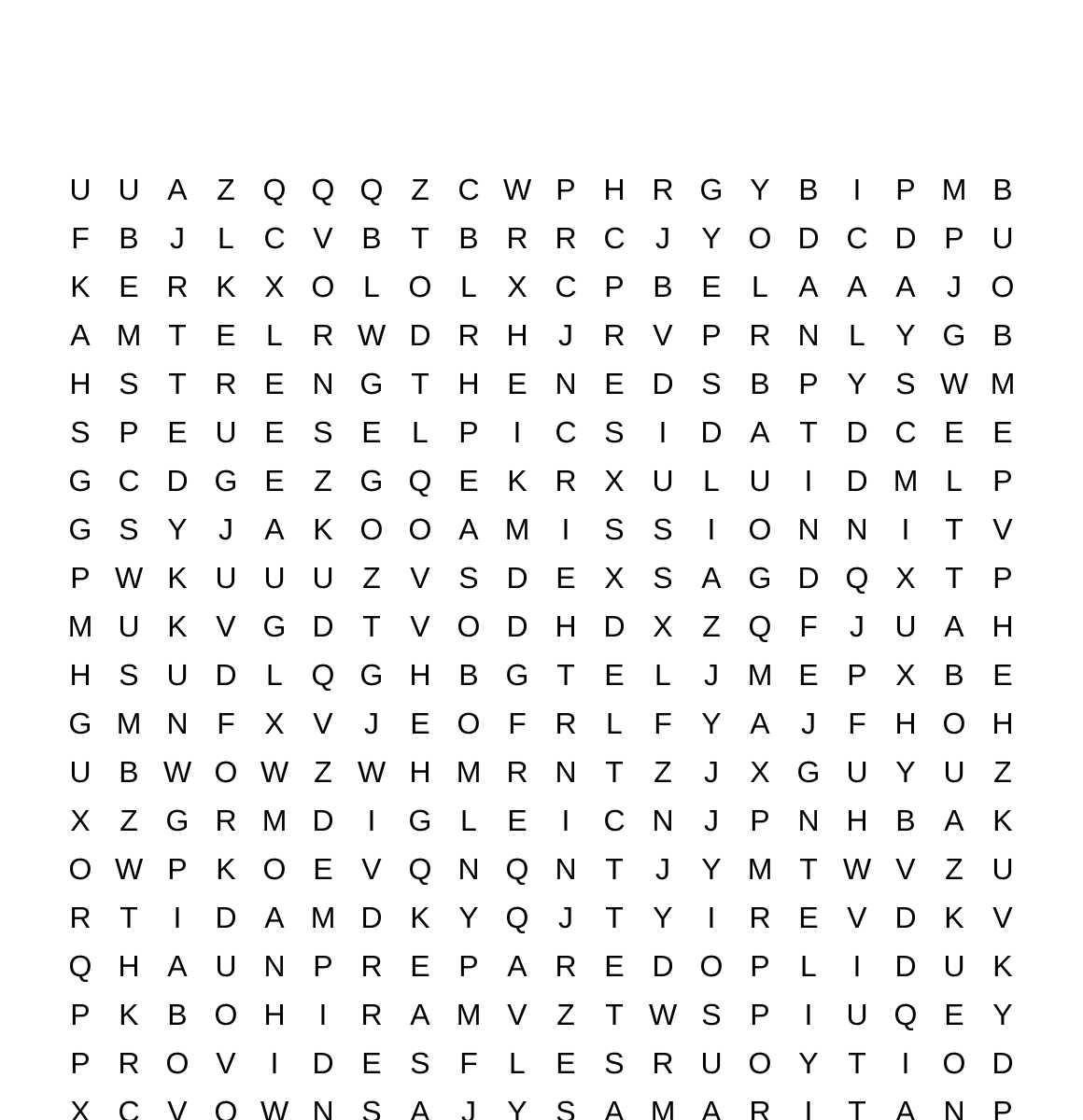 U U A Z Q Q Q Z C W P H R G Y B I P M B
F B J L C V B T B R R C J Y O D C D P U
K E R K X O L O L X C P B E L A A A J O
A M T E L R W D R H J R V P R N L Y G B
H S T R E N G T H E N E D S B P Y S W M
S P E U E S E L P I C S I D A T D C E E
G C D G E Z G Q E K R X U L U I D M L P
G S Y J A K O O A M I S S I O N N I T V
P W K U U U Z V S D E X S A G D Q X T P
M U K V G D T V O D H D X Z Q F J U A H
H S U D L Q G H B G T E L J M E P X B E
G M N F X V J E O F R L F Y A J F H O H
U B W O W Z W H M R N T Z J X G U Y U Z
X Z G R M D I G L E I C N J P N H B A K
O W P K O E V Q N Q N T J Y M T W V Z U
R T I D A M D K Y Q J T Y I R E V D K V
Q H A U N P R E P A R E D O P L I D U K
P K B O H I R A M V Z T W S P I U Q E Y
P R O V I D E S F L E S R U O Y T I O D
X C V O W N S A J Y S A M A R I T A N P